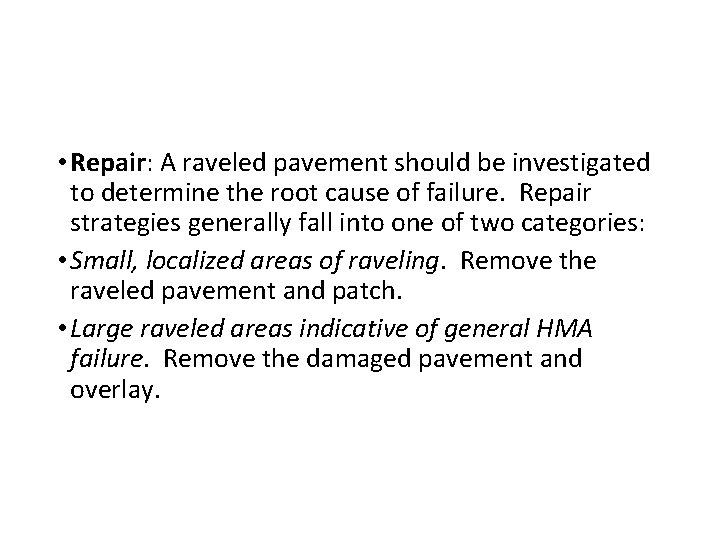 • Repair: A raveled pavement should be investigated to determine the root cause of failure. Repair strategies generally fall into one of two categories:

• Small, localized areas of raveling. Remove the raveled pavement and patch.

• Large raveled areas indicative of general HMA failure. Remove the damaged pavement and overlay.